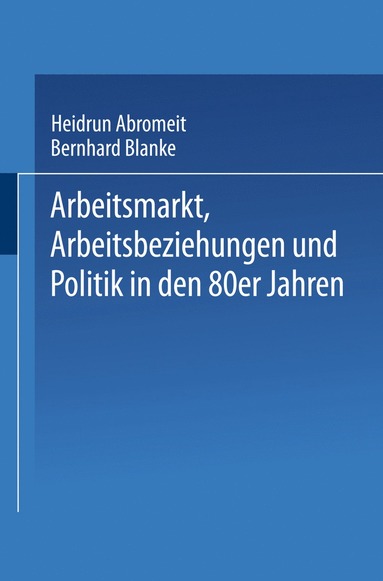 Heidrun Abromeit
Bernhard Blanke

Arbeitsmarkt, Arbeitsbeziehungen und Politik in den 80er Jahren